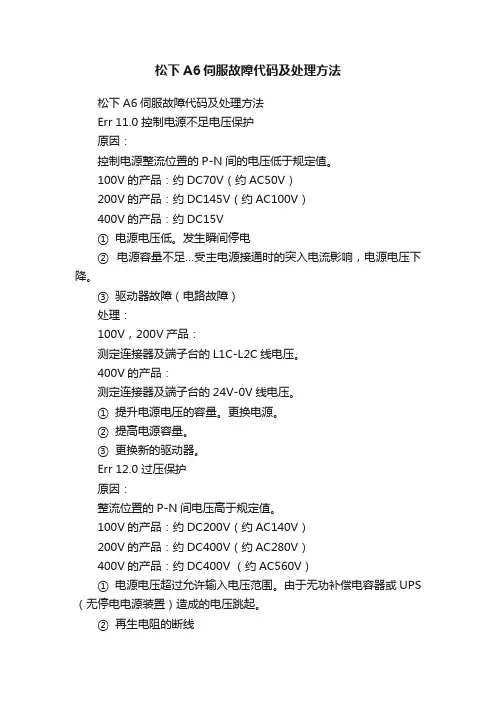 松下 A6 伺服故障代码及处理方法

松下 A6 伺服故障代码及处理方法

Err 11.0 控制电源不足电压保护

原因：

控制电源整流位置的 P-N 间的电压低于规定值。

100V 的产品：约 DC70V（约 AC50V）

200V 的产品：约 DC145V（约 AC100V）

400V 的产品：约 DC15V

① 电源电压低。发生瞬间停电

② 电源容量不足...受主电源接通时的突入电流影响，电源电压下降。

③ 驱动器故障（电路故障）

处理：

100V，200V 产品：

测定连接器及端子台的 L1C-L2C 线电压。

400V 的产品：

测定连接器及端子台的 24V-0V 线电压。

① 提升电源电压的容量。更换电源。

② 提高电源容量。

③ 更换新的驱动器。

Err 12.0 过压保护

原因：

整流位置的 P-N 间电压高于规定值。

100V 的产品：约 DC200V（约 AC140V）

200V 的产品：约 DC400V（约 AC280V）

400V 的产品：约 DC400V （约 AC560V）

① 电源电压超过允许输入电压范围。由于无功补偿电容器或 UPS（无停电电源装置）造成的电压跳起。

② 再生电阻的断线